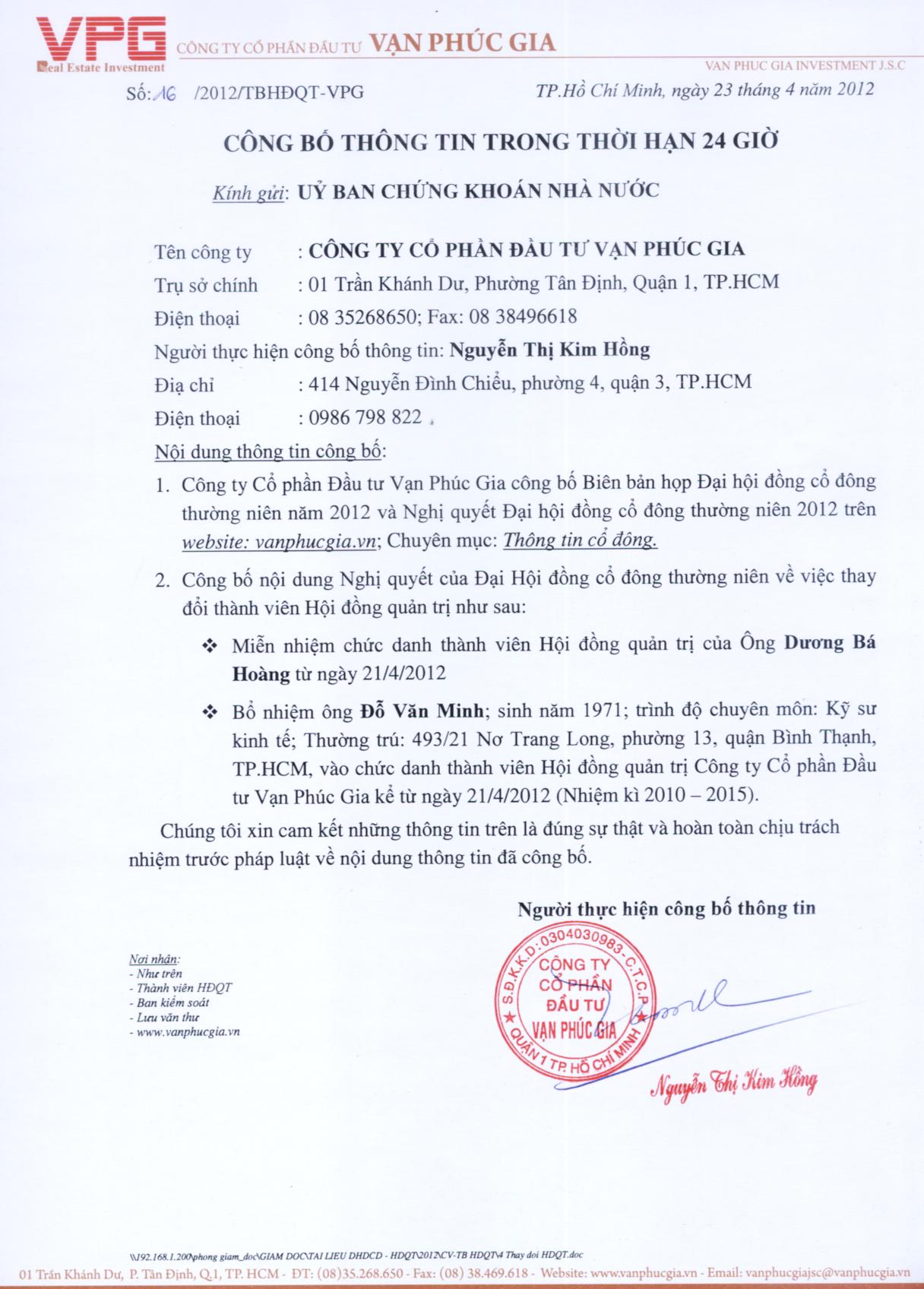 VPG
Real Estate Investment
CÔNG TY CỔ PHẦN ĐẦU TƯ VẠN PHÚC GIA
VAN PHUC GIA INVESTMENT J.S.C

Số: 16 /2012/TBHĐQT-VPG

TP.Hồ Chí Minh, ngày 23 tháng 4 năm 2012

CÔNG BỐ THÔNG TIN TRONG THỜI HẠN 24 GIỜ

Kính gửi: UỶ BAN CHỨNG KHOÁN NHÀ NƯỚC

Tên công ty : CÔNG TY CỔ PHẦN ĐẦU TƯ VẠN PHÚC GIA
Trụ sở chính : 01 Trần Khánh Dư, Phường Tân Định, Quận 1, TP.HCM
Điện thoại : 08 35268650; Fax: 08 38496618
Người thực hiện công bố thông tin: Nguyễn Thị Kim Hồng
Địa chỉ : 414 Nguyễn Đình Chiểu, phường 4, quận 3, TP.HCM
Điện thoại : 0986 798 822

Nội dung thông tin công bố:

1. Công ty Cổ phần Đầu tư Vạn Phúc Gia công bố Biên bản họp Đại hội đồng cổ đông thường niên năm 2012 và Nghị quyết Đại hội đồng cổ đông thường niên 2012 trên website: vanphucgia.vn; Chuyên mục: Thông tin cổ đông.

2. Công bố nội dung Nghị quyết của Đại Hội đồng cổ đông thường niên về việc thay đổi thành viên Hội đồng quản trị như sau:

❖ Miễn nhiệm chức danh thành viên Hội đồng quản trị của Ông Dương Bá Hoàng từ ngày 21/4/2012

❖ Bổ nhiệm ông Đỗ Văn Minh; sinh năm 1971; trình độ chuyên môn: Kỹ sư kinh tế; Thường trú: 493/21 Nơ Trang Long, phường 13, quận Bình Thạnh, TP.HCM, vào chức danh thành viên Hội đồng quản trị Công ty Cổ phần Đầu tư Vạn Phúc Gia kể từ ngày 21/4/2012 (Nhiệm kì 2010 – 2015).

Chúng tôi xin cam kết những thông tin trên là đúng sự thật và hoàn toàn chịu trách nhiệm trước pháp luật về nội dung thông tin đã công bố.

Người thực hiện công bố thông tin

S.Đ.K.K.D: 0304030983 - C.T.C.P
CÔNG TY CỔ PHẦN ĐẦU TƯ VẠN PHÚC GIA
QUẬN 1 TP. HỒ CHÍ MINH

Nguyễn Thị Kim Hồng

Nơi nhận:
- Như trên
- Thành viên HĐQT
- Ban kiểm soát
- Lưu văn thư
- www.vanphucgia.vn

\\192.168.1.200\phong giam_doc\GIAM DOC\TAI LIEU DHDCD - HDQT\2012\CV-TB HDQT\4 Thay doi HDQT.doc

01 Trần Khánh Dư, P. Tân Định, Q.1, TP. HCM - ĐT: (08)35.268.650 - Fax: (08) 38.469.618 - Website: www.vanphucgia.vn - Email: vanphucgiajsc@vanphucgia.vn